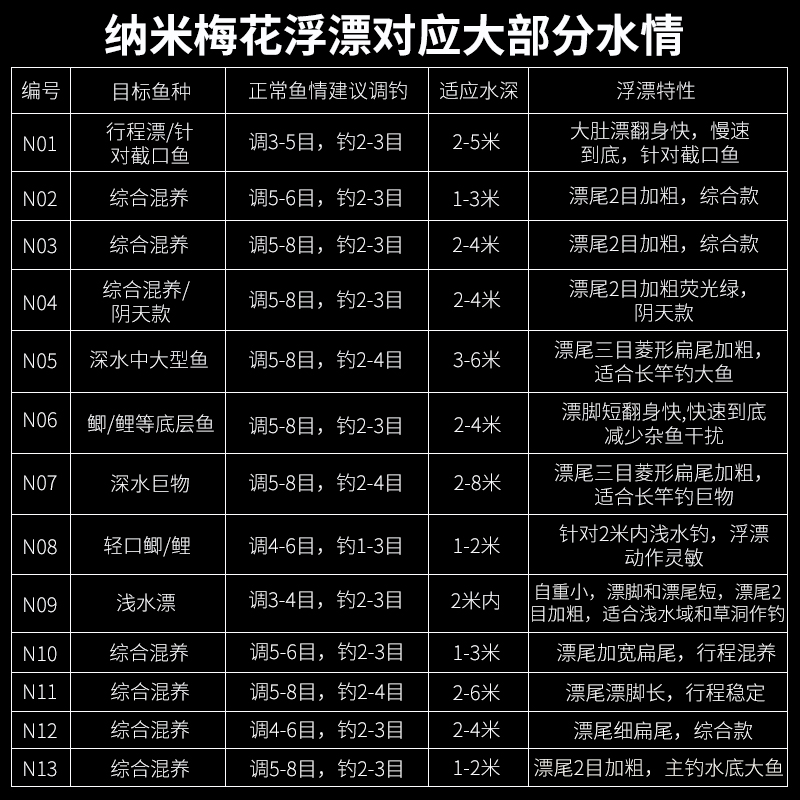 纳米梅花浮漂对应大部分水情

| 编号 | 目标鱼种 | 正常鱼情建议调钓 | 适应水深 | 浮漂特性 |
|---|---|---|---|---|
| N01 | 行程漂/针对截口鱼 | 调3-5目，钓2-3目 | 2-5米 | 大肚漂翻身快，慢速到底，针对截口鱼 |
| N02 | 综合混养 | 调5-6目，钓2-3目 | 1-3米 | 漂尾2目加粗，综合款 |
| N03 | 综合混养 | 调5-8目，钓2-3目 | 2-4米 | 漂尾2目加粗，综合款 |
| N04 | 综合混养/阴天款 | 调5-8目，钓2-3目 | 2-4米 | 漂尾2目加粗荧光绿，阴天款 |
| N05 | 深水中大型鱼 | 调5-8目，钓2-4目 | 3-6米 | 漂尾三目菱形扁尾加粗，适合长竿钓大鱼 |
| N06 | 鲫/鲤等底层鱼 | 调5-8目，钓2-3目 | 2-4米 | 漂脚短翻身快,快速到底减少杂鱼干扰 |
| N07 | 深水巨物 | 调5-8目，钓2-4目 | 2-8米 | 漂尾三目菱形扁尾加粗，适合长竿钓巨物 |
| N08 | 轻口鲫/鲤 | 调4-6目，钓1-3目 | 1-2米 | 针对2米内浅水钓，浮漂动作灵敏 |
| N09 | 浅水漂 | 调3-4目，钓2-3目 | 2米内 | 自重小，漂脚和漂尾短，漂尾2目加粗，适合浅水域和草洞作钓 |
| N10 | 综合混养 | 调5-6目，钓2-3目 | 1-3米 | 漂尾加宽扁尾，行程混养 |
| N11 | 综合混养 | 调5-8目，钓2-4目 | 2-6米 | 漂尾漂脚长，行程稳定 |
| N12 | 综合混养 | 调4-6目，钓2-3目 | 2-4米 | 漂尾细扁尾，综合款 |
| N13 | 综合混养 | 调5-8目，钓2-3目 | 1-2米 | 漂尾2目加粗，主钓水底大鱼 |